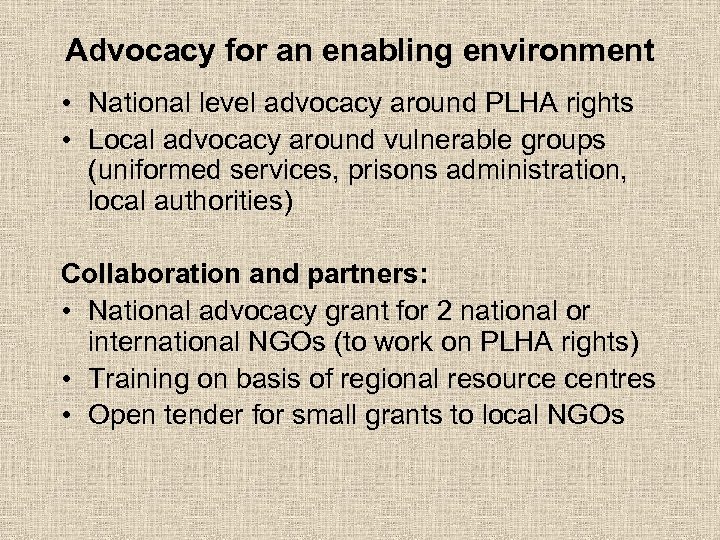 Advocacy for an enabling environment

• National level advocacy around PLHA rights
• Local advocacy around vulnerable groups (uniformed services, prisons administration, local authorities)

Collaboration and partners:

• National advocacy grant for 2 national or international NGOs (to work on PLHA rights)
• Training on basis of regional resource centres
• Open tender for small grants to local NGOs